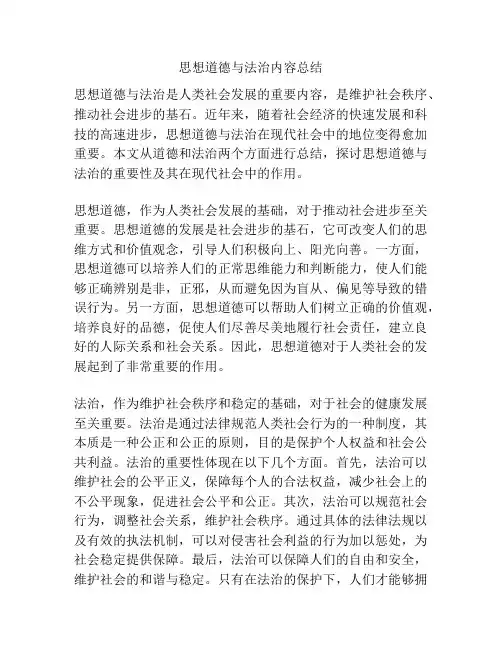 思想道德与法治内容总结

思想道德与法治是人类社会发展的重要内容，是维护社会秩序、推动社会进步的基石。近年来，随着社会经济的快速发展和科技的高速进步，思想道德与法治在现代社会中的地位变得愈加重要。本文从道德和法治两个方面进行总结，探讨思想道德与法治的重要性及其在现代社会中的作用。

思想道德，作为人类社会发展的基础，对于推动社会进步至关重要。思想道德的发展是社会进步的基石，它可改变人们的思维方式和价值观念，引导人们积极向上、阳光向善。一方面，思想道德可以培养人们的正常思维能力和判断能力，使人们能够正确辨别是非，正邪，从而避免因为盲从、偏见等导致的错误行为。另一方面，思想道德可以帮助人们树立正确的价值观，培养良好的品德，促使人们尽善尽美地履行社会责任，建立良好的人际关系和社会关系。因此，思想道德对于人类社会的发展起到了非常重要的作用。

法治，作为维护社会秩序和稳定的基础，对于社会的健康发展至关重要。法治是通过法律规范人类社会行为的一种制度，其本质是一种公正和公正的原则，目的是保护个人权益和社会公共利益。法治的重要性体现在以下几个方面。首先，法治可以维护社会的公平正义，保障每个人的合法权益，减少社会上的不公平现象，促进社会公平和公正。其次，法治可以规范社会行为，调整社会关系，维护社会秩序。通过具体的法律法规以及有效的执法机制，可以对侵害社会利益的行为加以惩处，为社会稳定提供保障。最后，法治可以保障人们的自由和安全，维护社会的和谐与稳定。只有在法治的保护下，人们才能够拥